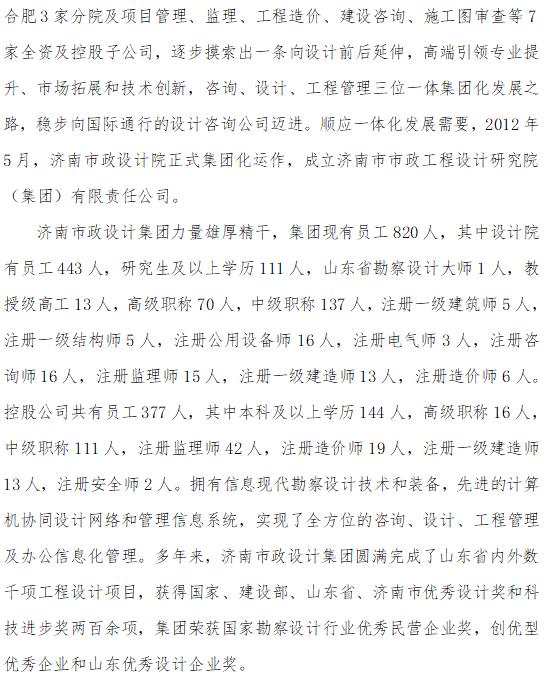 合肥3家分院及项目管理、监理、工程造价、建设咨询、施工图审查等7家全资及控股子公司，逐步摸索出一条向设计前后延伸，高端引领专业提升、市场拓展和技术创新，咨询、设计、工程管理三位一体集团化发展之路，稳步向国际通行的设计咨询公司迈进。顺应一体化发展需要，2012年5月，济南市政设计院正式集团化运作，成立济南市市政工程设计研究院（集团）有限责任公司。

济南市政设计集团力量雄厚精干，集团现有员工820人，其中设计院有员工443人，研究生及以上学历111人，山东省勘察设计大师1人，教授级高工13人，高级职称70人，中级职称137人，注册一级建筑师5人，注册一级结构师5人，注册公用设备师16人，注册电气师3人，注册咨询师16人，注册监理师15人，注册一级建造师13人，注册造价师6人。控股公司共有员工377人，其中本科及以上学历144人，高级职称16人，中级职称111人，注册监理师42人，注册造价师19人，注册一级建造师13人，注册安全师2人。拥有信息现代勘察设计技术和装备，先进的计算机协同设计网络和管理信息系统，实现了全方位的咨询、设计、工程管理及办公信息化管理。多年来，济南市政设计集团圆满完成了山东省内外数千项工程设计项目，获得国家、建设部、山东省、济南市优秀设计奖和科技进步奖两百余项，集团荣获国家勘察设计行业优秀民营企业奖，创优型优秀企业和山东优秀设计企业奖。